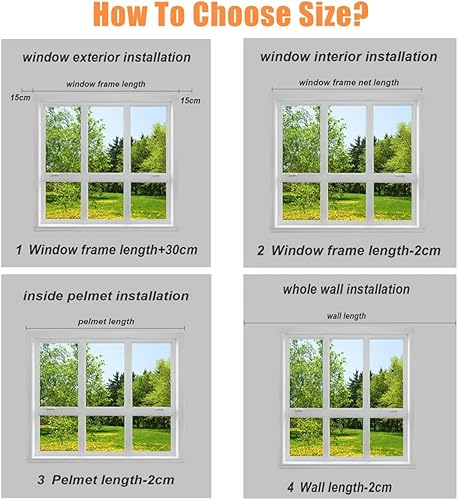 How To Choose Size?

window exterior installation

window frame length

15cm

15cm

1 Window frame length+30cm

window interior installation

window frame net length

2 Window frame length-2cm

inside pelmet installation

pelmet length

3 Pelmet length-2cm

whole wall installation

wall length

4 Wall length-2cm